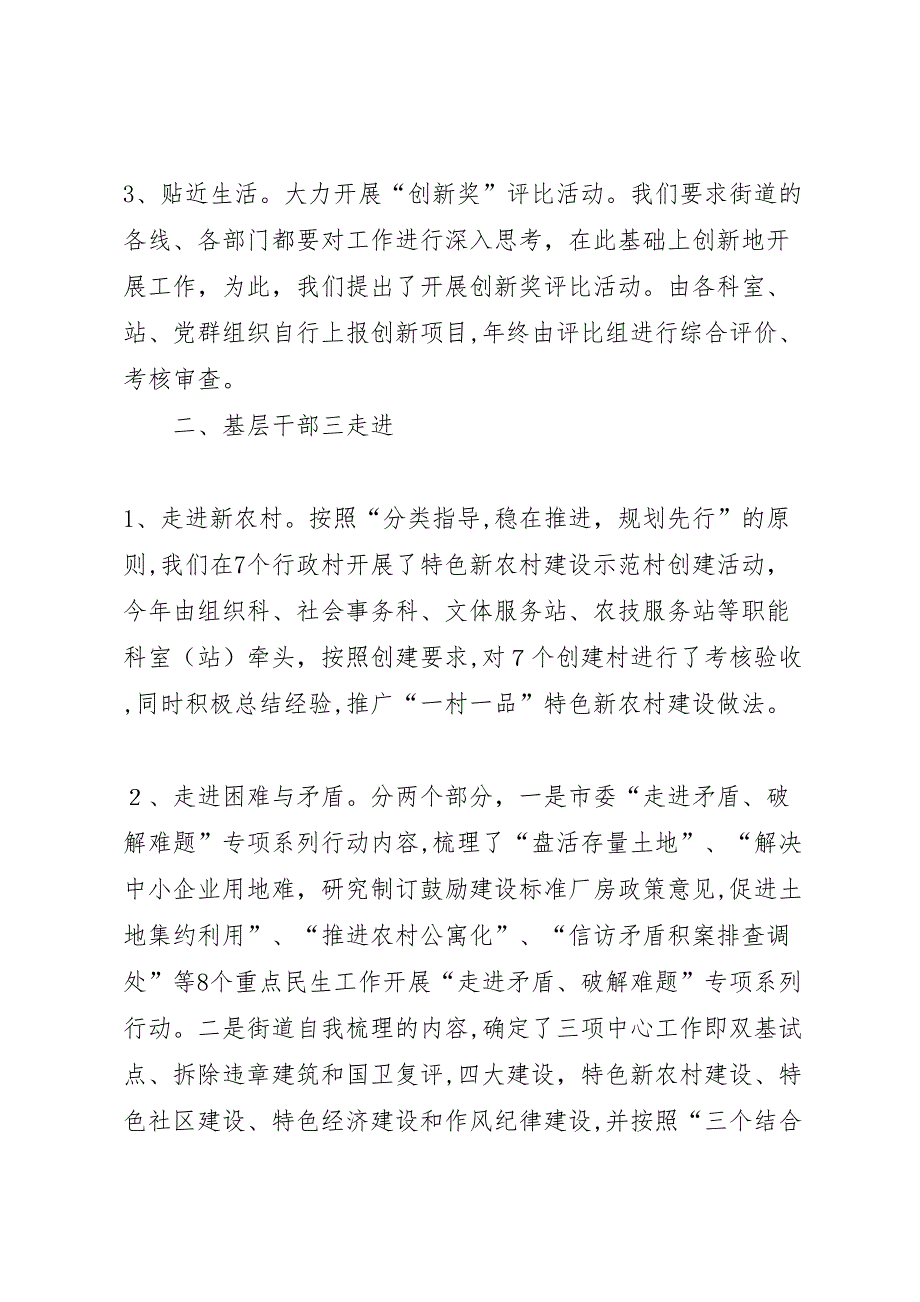 3、贴近生活。大力开展“创新奖”评比活动。我们要求街道的各线、各部门都要对工作进行深入思考，在此基础上创新地开展工作，为此，我们提出了开展创新奖评比活动。由各科室、站、党群组织自行上报创新项目,年终由评比组进行综合评价、考核审查。

二、基层干部三走进

1、走进新农村。按照“分类指导,稳在推进，规划先行”的原则,我们在7个行政村开展了特色新农村建设示范村创建活动，今年由组织科、社会事务科、文体服务站、农技服务站等职能科室（站）牵头，按照创建要求,对７个创建村进行了考核验收,同时积极总结经验,推广“一村一品”特色新农村建设做法。

２、走进困难与矛盾。分两个部分，一是市委“走进矛盾、破解难题”专项系列行动内容,梳理了“盘活存量土地”、“解决中小企业用地难，研究制订鼓励建设标准厂房政策意见,促进土地集约利用”、“推进农村公寓化”、“信访矛盾积案排查调处”等8个重点民生工作开展“走进矛盾、破解难题”专项系列行动。二是街道自我梳理的内容,确定了三项中心工作即双基试点、拆除违章建筑和国卫复评,四大建设，特色新农村建设、特色社区建设、特色经济建设和作风纪律建设,并按照“三个结合